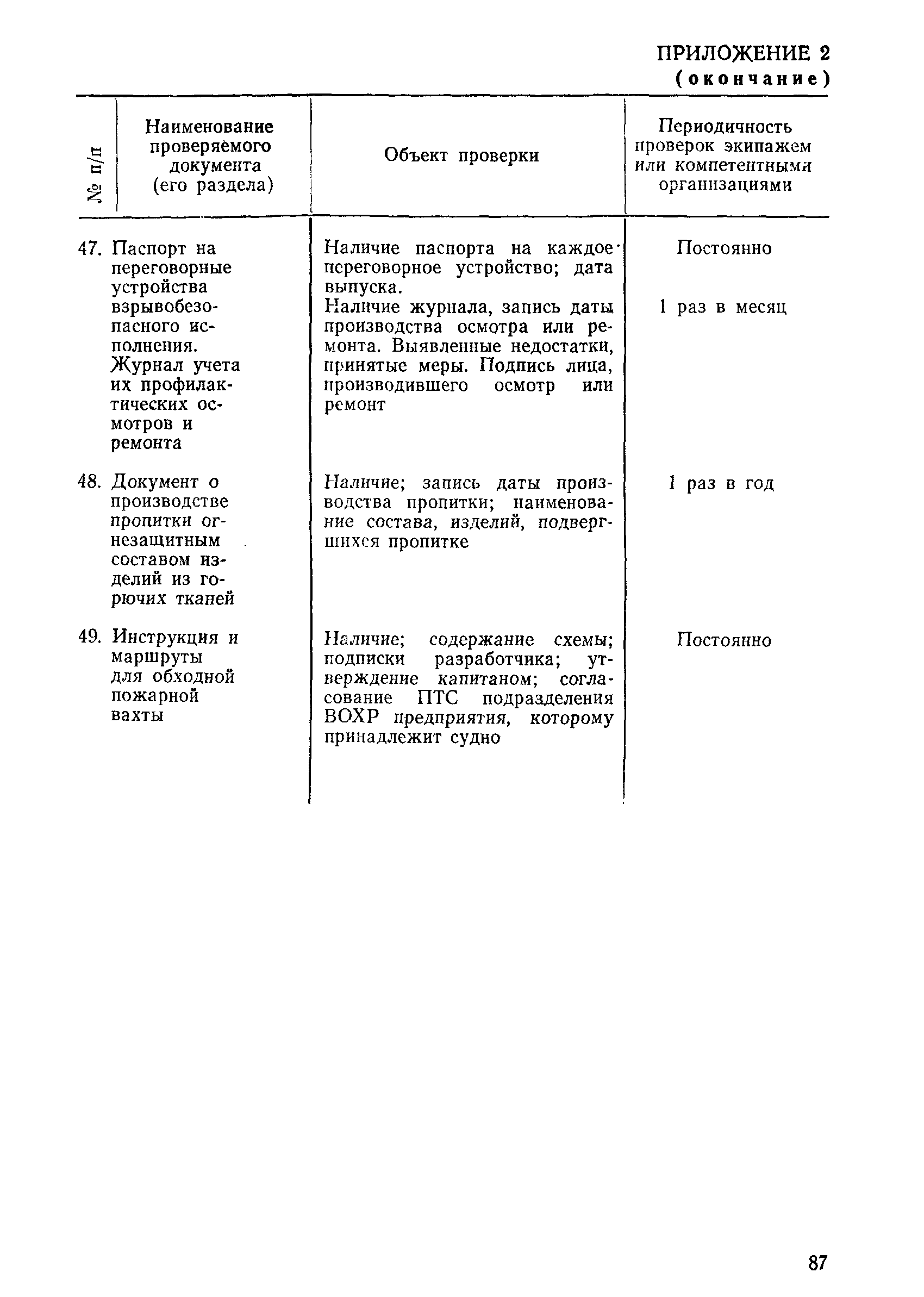 ПРИЛОЖЕНИЕ 2
(окончание)

| № п/п | Наименование проверяемого документа (его раздела) | Объект проверки | Периодичность проверок экипажем или компетентными организациями |
|---|---|---|---|
| 47. | Паспорт на переговорные устройства взрывобезопасного исполнения. Журнал учета их профилактических осмотров и ремонта | Наличие паспорта на каждое переговорное устройство; дата выпуска. Наличие журнала, запись даты производства осмотра или ремонта. Выявленные недостатки, принятые меры. Подпись лица, производившего осмотр или ремонт | Постоянно 1 раз в месяц |
| 48. | Документ о производстве пропитки огнезащитным составом изделий из горючих тканей | Наличие; запись даты производства пропитки; наименование состава, изделий, подвергшихся пропитке | 1 раз в год |
| 49. | Инструкция и маршруты для обходной пожарной вахты | Наличие; содержание схемы; подписки разработчика; утверждение капитаном; согласование ПТС подразделения ВОХР предприятия, которому принадлежит судно | Постоянно |

87